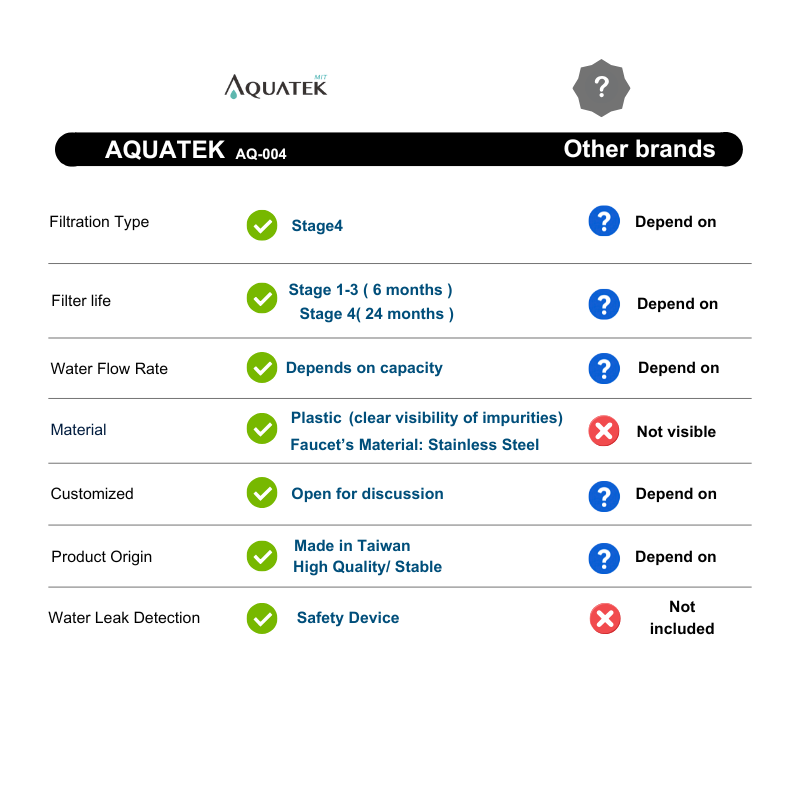 AQUATEK MIT

?

| | AQUATEK AQ-004 | Other brands |
|---|---|---|
| Filtration Type | Stage4 | Depend on |
| Filter life | Stage 1-3 ( 6 months ) Stage 4( 24 months ) | Depend on |
| Water Flow Rate | Depends on capacity | Depend on |
| Material | Plastic (clear visibility of impurities) Faucet's Material: Stainless Steel | Not visible |
| Customized | Open for discussion | Depend on |
| Product Origin | Made in Taiwan High Quality/ Stable | Depend on |
| Water Leak Detection | Safety Device | Not included |